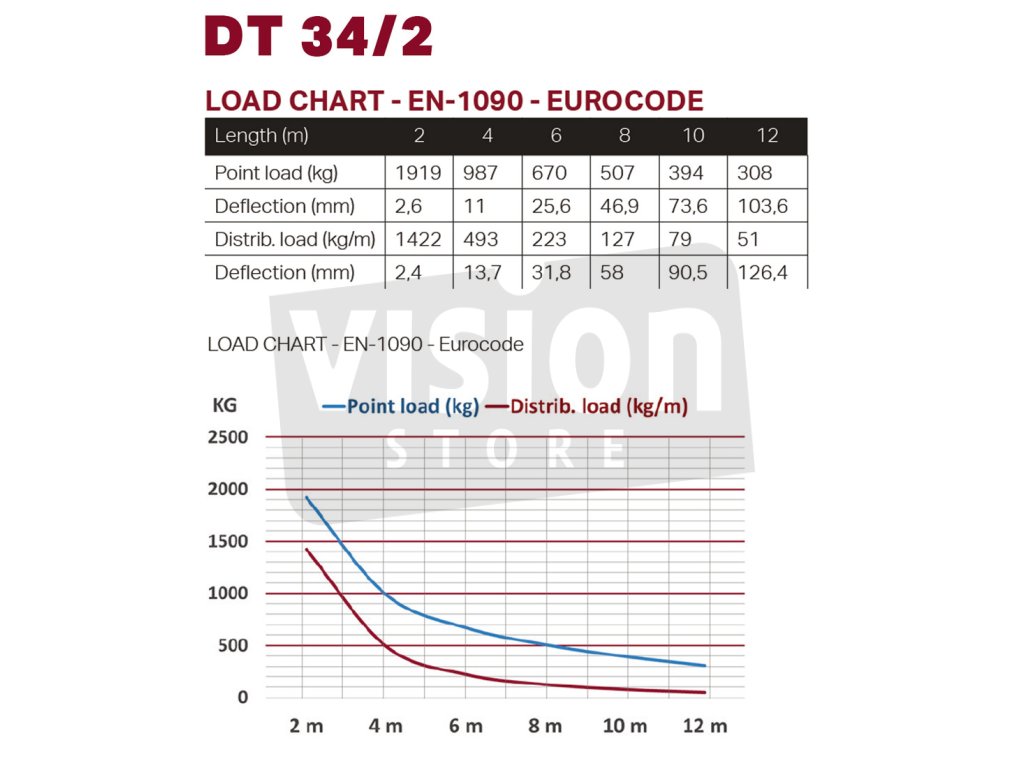 DT 34/2

LOAD CHART - EN-1090 - EUROCODE

| Length (m) | 2 | 4 | 6 | 8 | 10 | 12 |
|---|---|---|---|---|---|---|
| Point load (kg) | 1919 | 987 | 670 | 507 | 394 | 308 |
| Deflection (mm) | 2,6 | 11 | 25,6 | 46,9 | 73,6 | 103,6 |
| Distrib. load (kg/m) | 1422 | 493 | 223 | 127 | 79 | 51 |
| Deflection (mm) | 2,4 | 13,7 | 31,8 | 58 | 90,5 | 126,4 |

VISION STORE

LOAD CHART - EN-1090 - Eurocode

KG
Point load (kg) Distrib. load (kg/m)
2500
2000
1500
1000
500
0
2 m 4 m 6 m 8 m 10 m 12 m